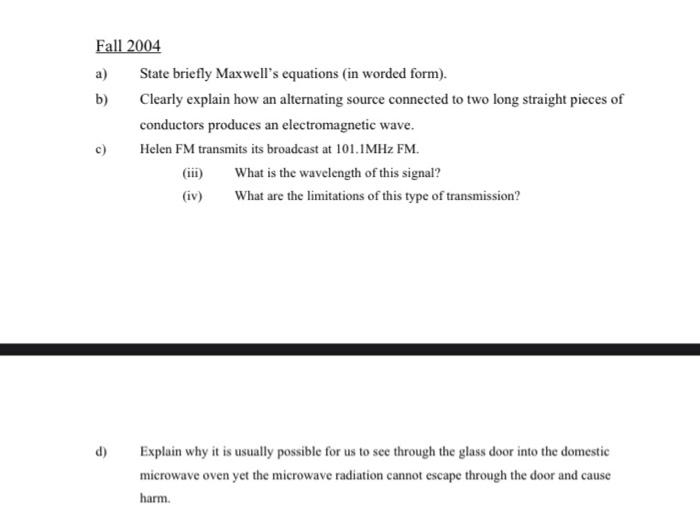 Fall 2004

a) State briefly Maxwell's equations (in worded form).

b) Clearly explain how an alternating source connected to two long straight pieces of conductors produces an electromagnetic wave.

c) Helen FM transmits its broadcast at 101.1MHz FM.

(iii) What is the wavelength of this signal?

(iv) What are the limitations of this type of transmission?

d) Explain why it is usually possible for us to see through the glass door into the domestic microwave oven yet the microwave radiation cannot escape through the door and cause harm.